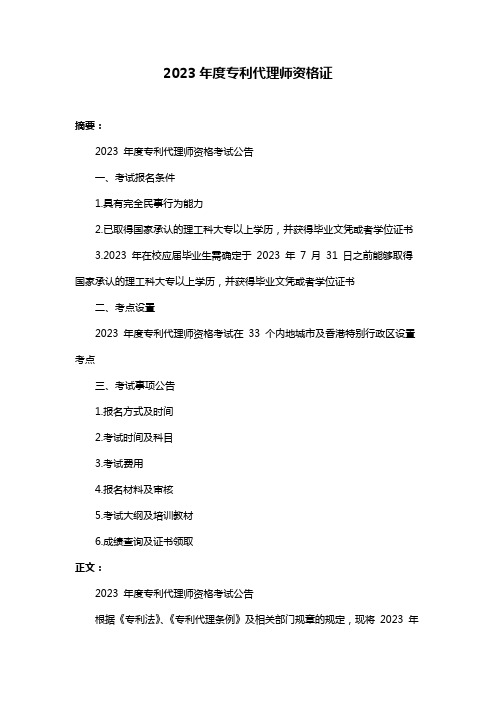 2023 年度专利代理师资格证

摘要：

2023 年度专利代理师资格考试公告

一、考试报名条件

1.具有完全民事行为能力

2.已取得国家承认的理工科大专以上学历，并获得毕业文凭或者学位证书

3.2023 年在校应届毕业生需确定于 2023 年 7 月 31 日之前能够取得国家承认的理工科大专以上学历，并获得毕业文凭或者学位证书

二、考点设置

2023 年度专利代理师资格考试在 33 个内地城市及香港特别行政区设置考点

三、考试事项公告

1.报名方式及时间

2.考试时间及科目

3.考试费用

4.报名材料及审核

5.考试大纲及培训教材

6.成绩查询及证书领取

正文：

2023 年度专利代理师资格考试公告

根据《专利法》、《专利代理条例》及相关部门规章的规定，现将 2023 年